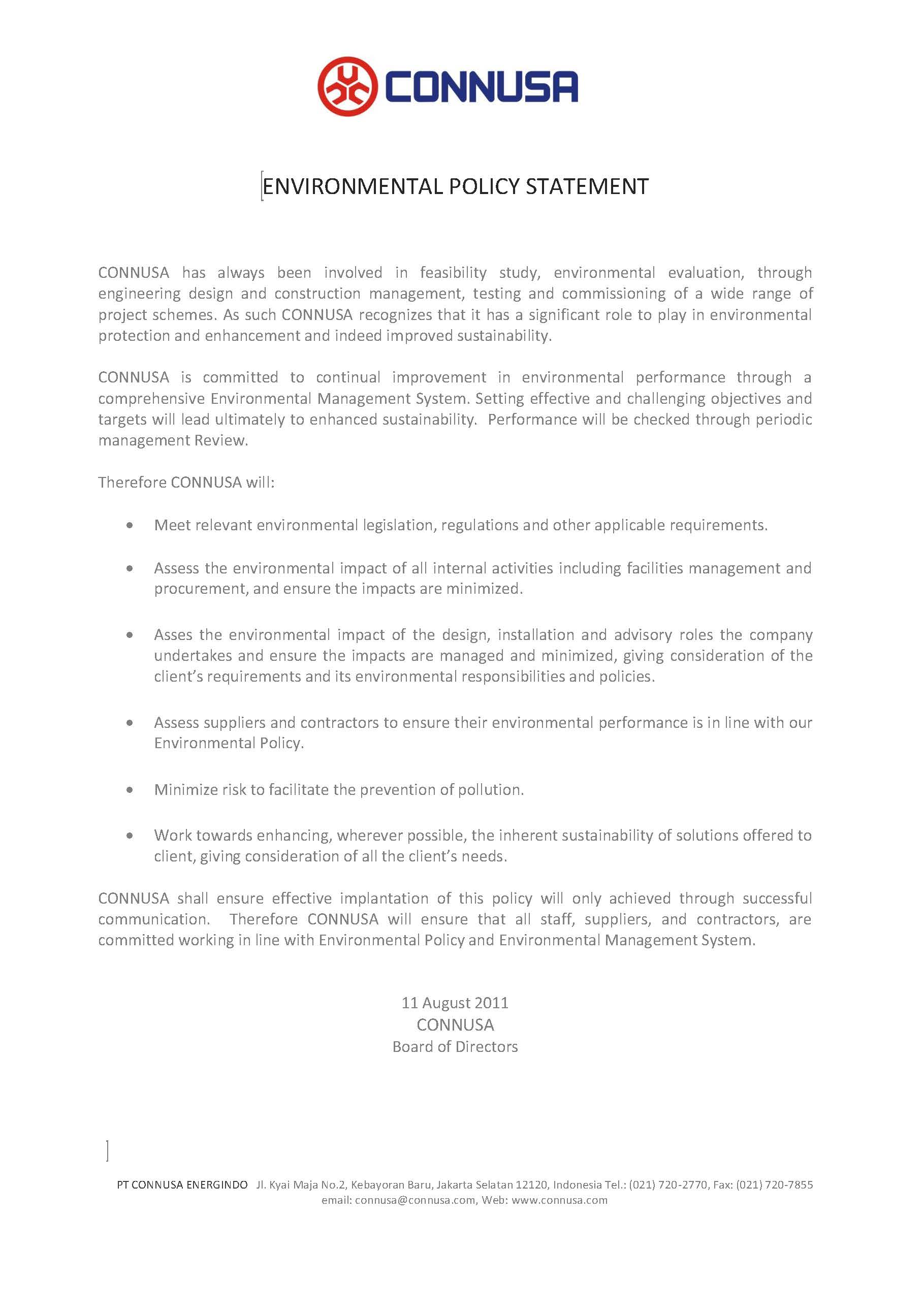 CONNUSA

ENVIRONMENTAL POLICY STATEMENT

CONNUSA has always been involved in feasibility study, environmental evaluation, through engineering design and construction management, testing and commissioning of a wide range of project schemes. As such CONNUSA recognizes that it has a significant role to play in environmental protection and enhancement and indeed improved sustainability.

CONNUSA is committed to continual improvement in environmental performance through a comprehensive Environmental Management System. Setting effective and challenging objectives and targets will lead ultimately to enhanced sustainability. Performance will be checked through periodic management Review.

Therefore CONNUSA will:

• Meet relevant environmental legislation, regulations and other applicable requirements.

• Assess the environmental impact of all internal activities including facilities management and procurement, and ensure the impacts are minimized.

• Asses the environmental impact of the design, installation and advisory roles the company undertakes and ensure the impacts are managed and minimized, giving consideration of the client's requirements and its environmental responsibilities and policies.

• Assess suppliers and contractors to ensure their environmental performance is in line with our Environmental Policy.

• Minimize risk to facilitate the prevention of pollution.

• Work towards enhancing, wherever possible, the inherent sustainability of solutions offered to client, giving consideration of all the client's needs.

CONNUSA shall ensure effective implantation of this policy will only achieved through successful communication. Therefore CONNUSA will ensure that all staff, suppliers, and contractors, are committed working in line with Environmental Policy and Environmental Management System.

11 August 2011
CONNUSA
Board of Directors

PT CONNUSA ENERGINDO Jl. Kyai Maja No.2, Kebayoran Baru, Jakarta Selatan 12120, Indonesia Tel.: (021) 720-2770, Fax: (021) 720-7855
email: connusa@connusa.com, Web: www.connusa.com